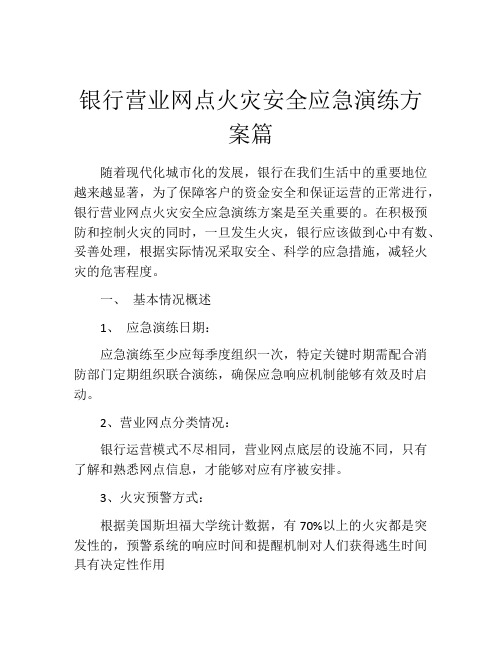 银行营业网点火灾安全应急演练方案篇

随着现代化城市化的发展，银行在我们生活中的重要地位越来越显著，为了保障客户的资金安全和保证运营的正常进行，银行营业网点火灾安全应急演练方案是至关重要的。在积极预防和控制火灾的同时，一旦发生火灾，银行应该做到心中有数、妥善处理，根据实际情况采取安全、科学的应急措施，减轻火灾的危害程度。

一、 基本情况概述

1、 应急演练日期：

应急演练至少应每季度组织一次，特定关键时期需配合消防部门定期组织联合演练，确保应急响应机制能够有效及时启动。

2、营业网点分类情况：

银行运营模式不尽相同，营业网点底层的设施不同，只有了解和熟悉网点信息，才能够对应有序被安排。

3、火灾预警方式：

根据美国斯坦福大学统计数据，有 70%以上的火灾都是突发性的，预警系统的响应时间和提醒机制对人们获得逃生时间具有决定性作用